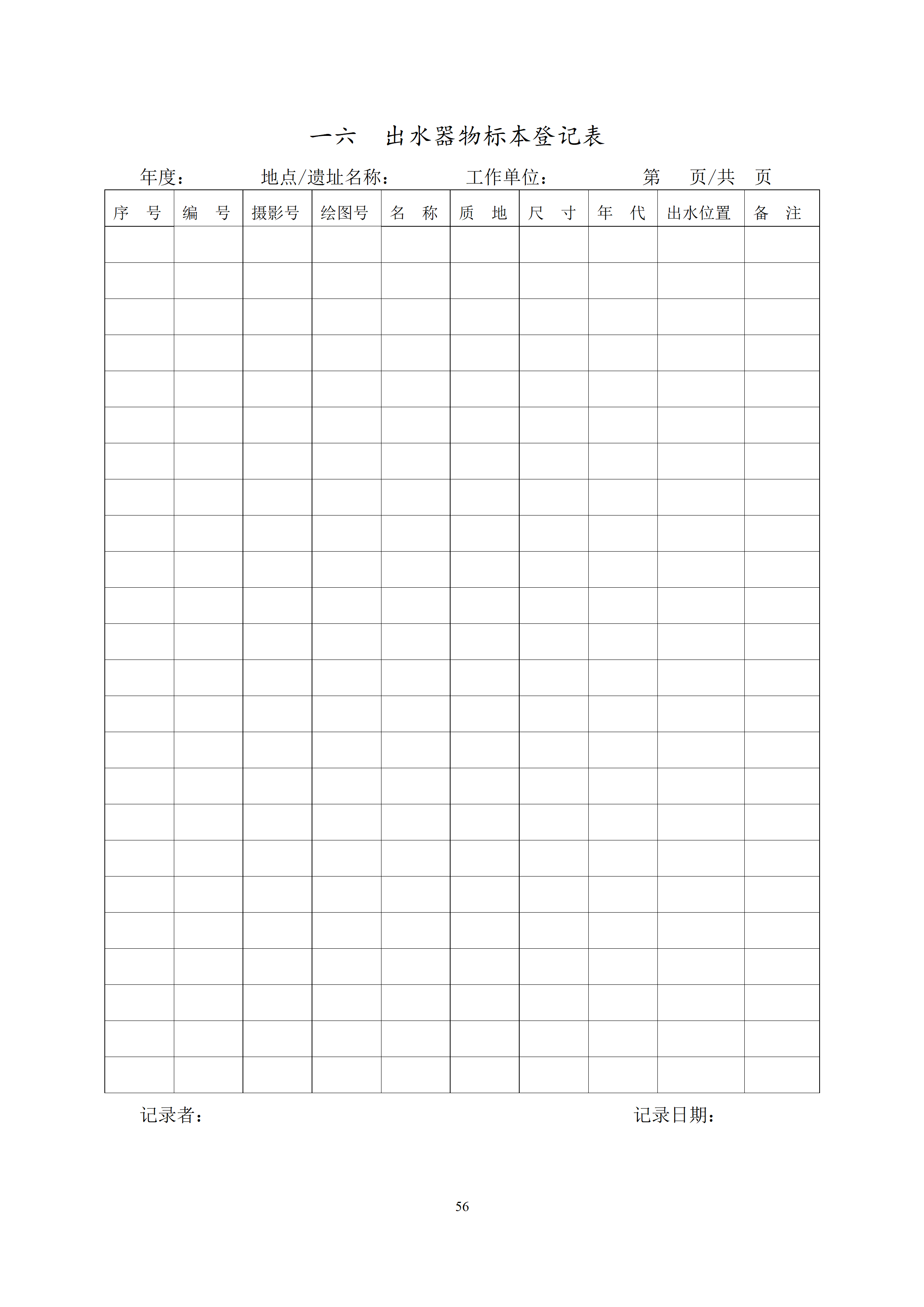 一六　出水器物标本登记表

年度：　　　地点/遗址名称：　　　工作单位：　　　第　页/共　页

| 序　号 | 编　号 | 摄影号 | 绘图号 | 名　称 | 质　地 | 尺　寸 | 年　代 | 出水位置 | 备　注 |
|---|---|---|---|---|---|---|---|---|---|
| | | | | | | | | | |
| | | | | | | | | | |
| | | | | | | | | | |
| | | | | | | | | | |
| | | | | | | | | | |
| | | | | | | | | | |
| | | | | | | | | | |
| | | | | | | | | | |
| | | | | | | | | | |
| | | | | | | | | | |
| | | | | | | | | | |
| | | | | | | | | | |
| | | | | | | | | | |
| | | | | | | | | | |
| | | | | | | | | | |
| | | | | | | | | | |
| | | | | | | | | | |
| | | | | | | | | | |
| | | | | | | | | | |
| | | | | | | | | | |
| | | | | | | | | | |
| | | | | | | | | | |
| | | | | | | | | | |
| | | | | | | | | | |

记录者：　　　　　　　　记录日期：

56